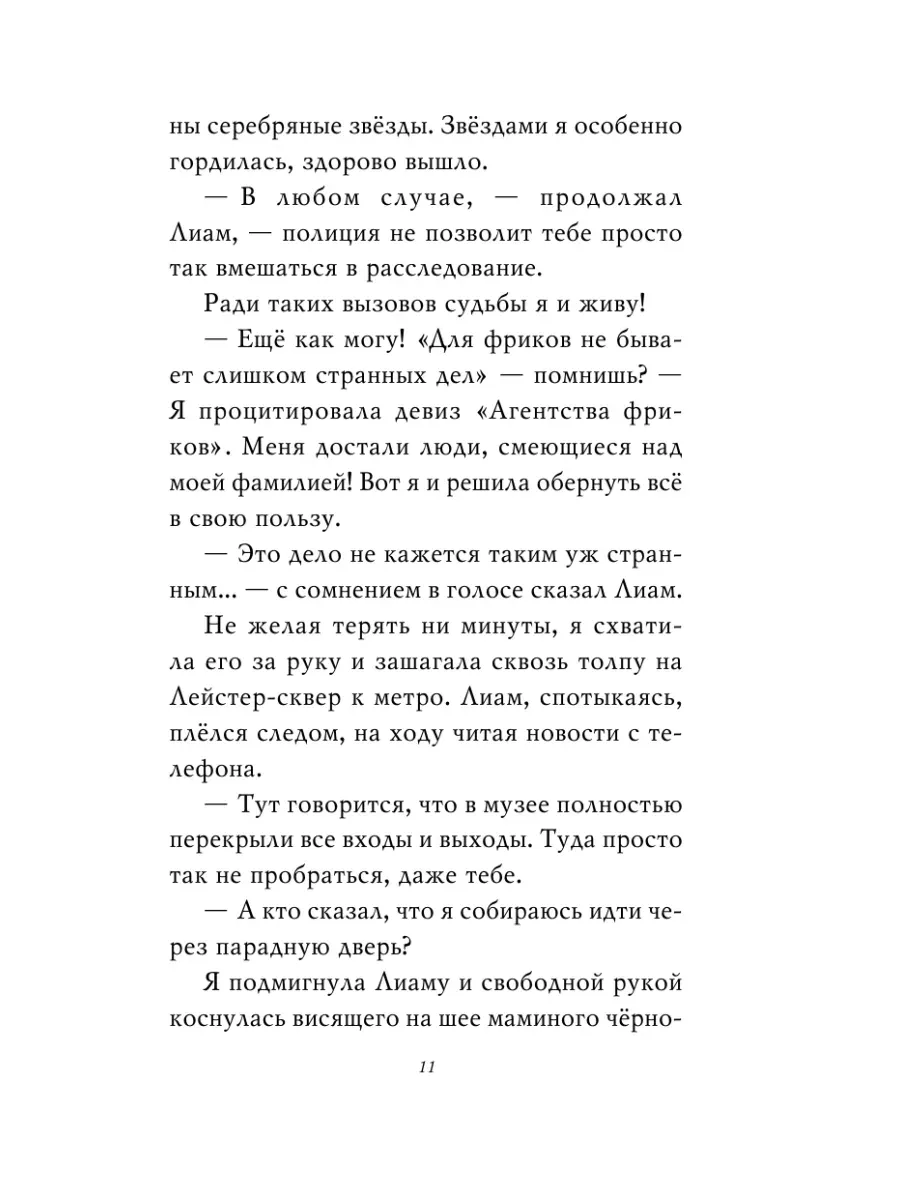 ны серебряные звёзды. Звёздами я особенно гордилась, здорово вышло.

— В любом случае, — продолжал Лиам, — полиция не позволит тебе просто так вмешаться в расследование.

Ради таких вызовов судьбы я и живу!

— Ещё как могу! «Для фриков не бывает слишком странных дел» — помнишь? — Я процитировала девиз «Агентства фриков». Меня достали люди, смеющиеся над моей фамилией! Вот я и решила обернуть всё в свою пользу.

— Это дело не кажется таким уж странным... — с сомнением в голосе сказал Лиам.

Не желая терять ни минуты, я схватила его за руку и зашагала сквозь толпу на Лейстер-сквер к метро. Лиам, спотыкаясь, плёлся следом, на ходу читая новости с телефона.

— Тут говорится, что в музее полностью перекрыли все входы и выходы. Туда просто так не пробраться, даже тебе.

— А кто сказал, что я собираюсь идти через парадную дверь?

Я подмигнула Лиаму и свободной рукой коснулась висящего на шее маминого чёрно-

11